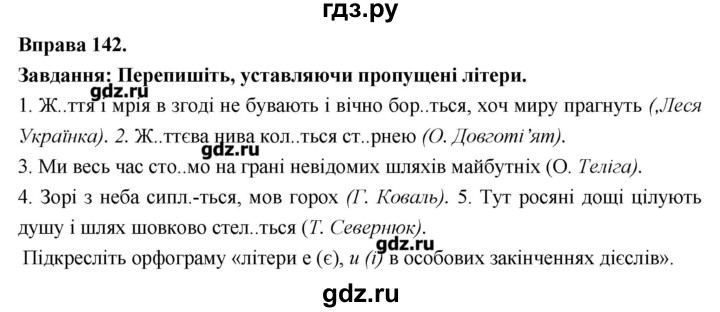 гдз.ру

Вправа 142.

Завдання: Перепишіть, уставляючи пропущені літери.

gdz.ru

1. Ж..ття і мрія в згоді не бувають і вічно бор..ться, хоч миру прагнуть („Леся Українка). 2. Ж..ттєва нива кол..ться ст..рнею (О. Довготі'ят).

gdz.ru

3. Ми весь час сто..мо на грані невідомих шляхів майбутніх (О. Теліга).

4. Зорі з неба сипл.-ться, мов горох (Г. Коваль). 5. Тут росяні дощі цілують душу і шлях шовково стел..ться (Т. Севернюк).

gdz.ru

Підкресліть орфограму «літери е (є), и (і) в особових закінченнях дієслів».

gdz.ru